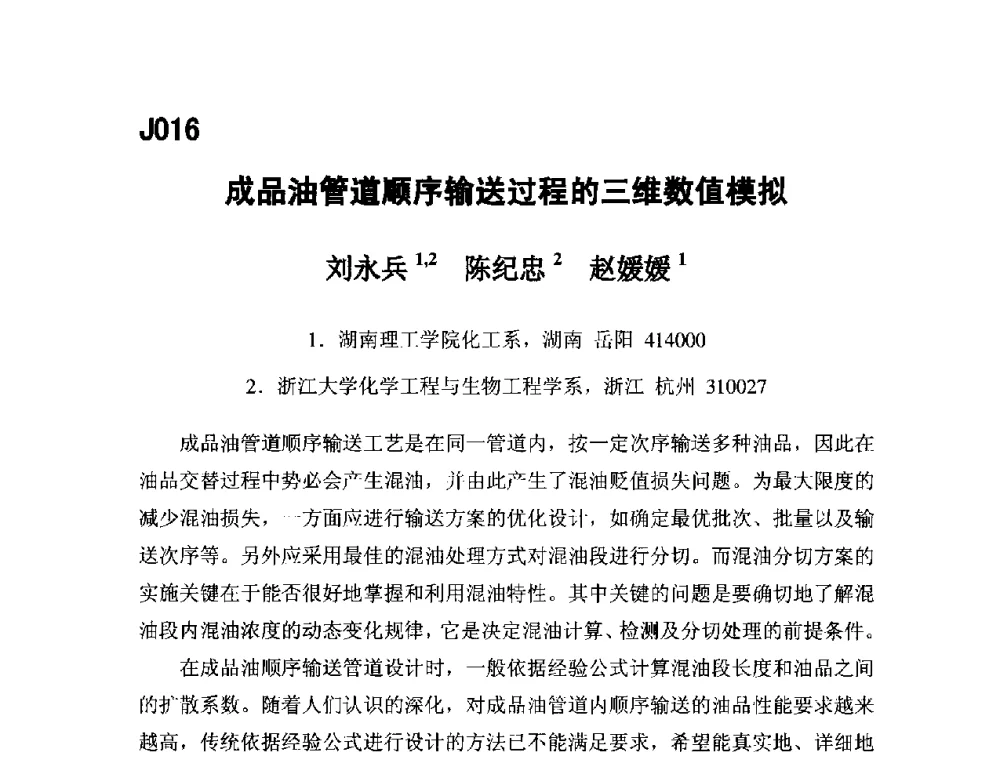 J016

成品油管道顺序输送过程的三维数值模拟

刘永兵 $^{1,2}$　陈纪忠 $^{2}$　赵媛媛 $^{1}$

1. 湖南理工学院化工系，湖南 岳阳 414000

2. 浙江大学化学工程与生物工程学系，浙江 杭州 310027

成品油管道顺序输送工艺是在同一管道内，按一定次序输送多种油品，因此在油品交替过程中势必会产生混油，并由此产生了混油贬值损失问题。为最大限度的减少混油损失，一方面应进行输送方案的优化设计，如确定最优批次、批量以及输送次序等。另外应采用最佳的混油处理方式对混油段进行分切。而混油分切方案的实施关键在于能否很好地掌握和利用混油特性。其中关键的问题是要确切地了解混油段内混油浓度的动态变化规律，它是决定混油计算、检测及分切处理的前提条件。

在成品油顺序输送管道设计时，一般依据经验公式计算混油段长度和油品之间的扩散系数。随着人们认识的深化，对成品油管道内顺序输送的油品性能要求越来越高，传统依据经验公式进行设计的方法已不能满足要求，希望能真实地、详细地